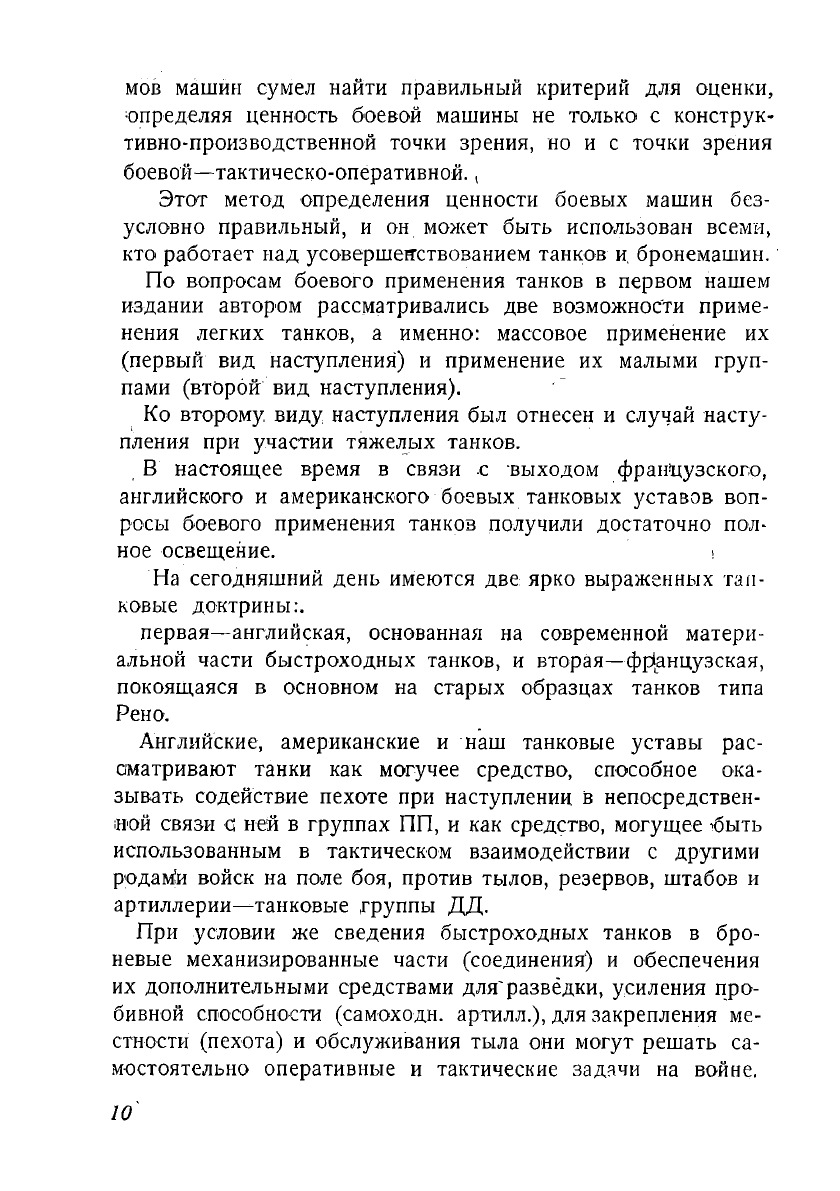 мов машин сумел найти правильный критерий для оценки, определяя ценность боевой машины не только с конструктивно-производственной точки зрения, но и с точки зрения боевой—тактическо-оперативной.

Этот метод определения ценности боевых машин безусловно правильный, и он может быть использован всеми, кто работает над усовершенствованием танков и бронемашин.

По вопросам боевого применения танков в первом нашем издании автором рассматривались две возможности применения легких танков, а именно: массовое применение их (первый вид наступления) и применение их малыми группами (второй вид наступления).

Ко второму виду наступления был отнесен и случай наступления при участии тяжелых танков.

В настоящее время в связи с выходом французского, английского и американского боевых танковых уставов вопросы боевого применения танков получили достаточно полное освещение.

На сегодняшний день имеются две ярко выраженных танковые доктрины:.

первая—английская, основанная на современной материальной части быстроходных танков, и вторая—французская, покоящаяся в основном на старых образцах танков типа Рено.

Английские, американские и наш танковые уставы рассматривают танки как могучее средство, способное оказывать содействие пехоте при наступлении в непосредственной связи с ней в группах ПП, и как средство, могущее быть использованным в тактическом взаимодействии с другими родами войск на поле боя, против тылов, резервов, штабов и артиллерии—танковые группы ДД.

При условии же сведения быстроходных танков в броневые механизированные части (соединения) и обеспечения их дополнительными средствами для разведки, усиления пробивной способности (самоходн. артилл.), для закрепления местности (пехота) и обслуживания тыла они могут решать самостоятельно оперативные и тактические задачи на войне.

10